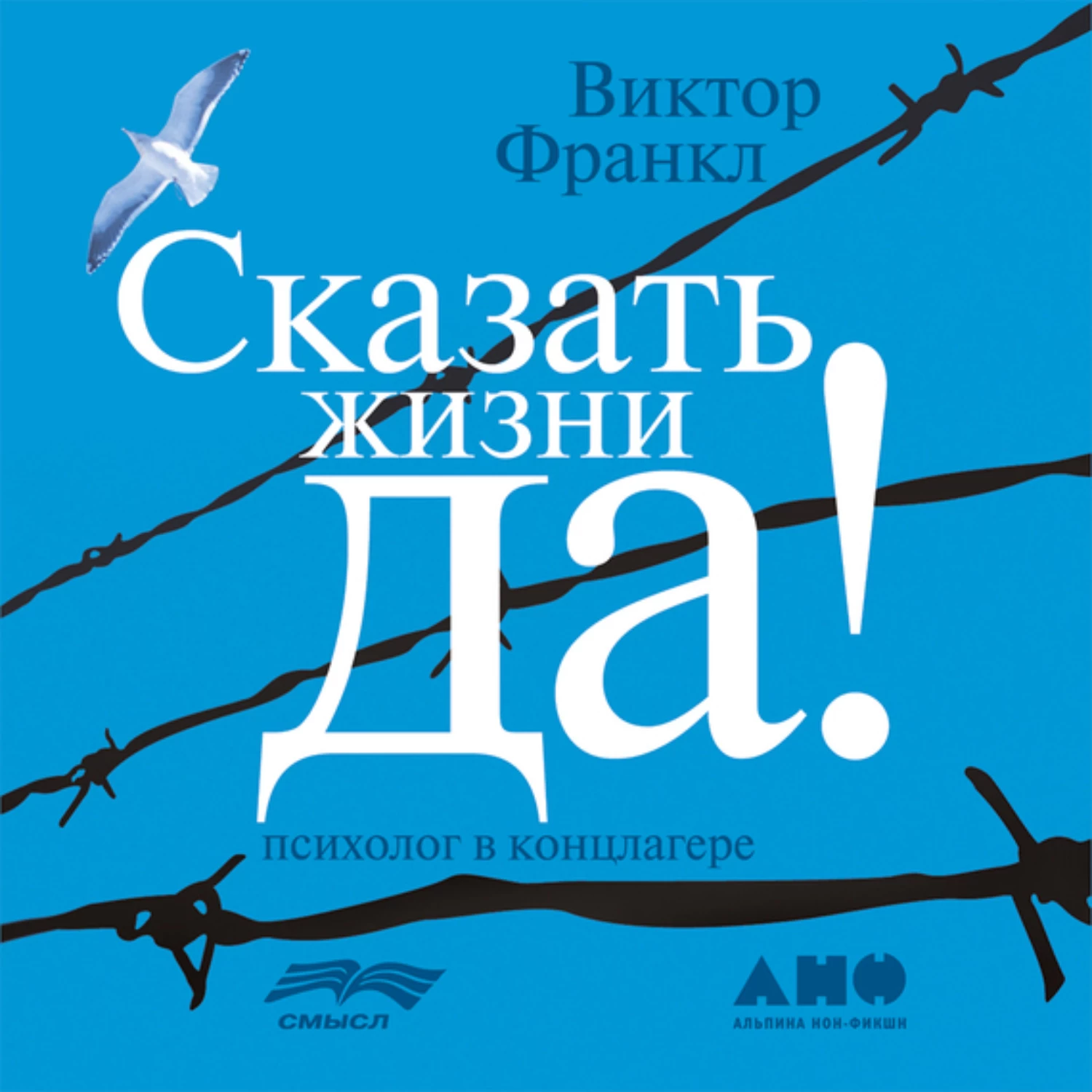 Виктор
Франкл

Сказать
жизни
Да!

психолог в концлагере

СМЫСЛ

АНФ
АЛЬПИНА НОН-ФИКШН